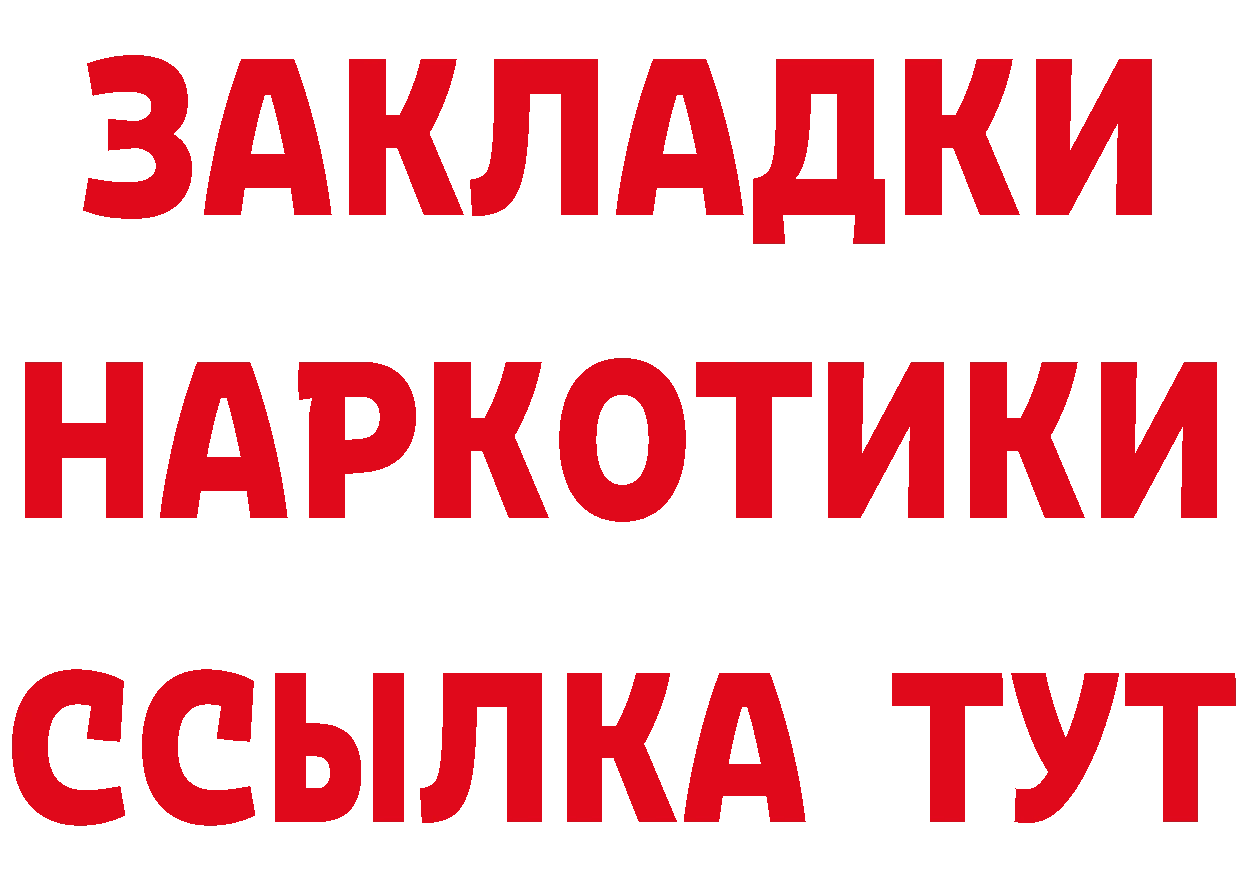 ЗАКЛАДКИ НАРКОТИКИ ССЫЛКА ТУТ